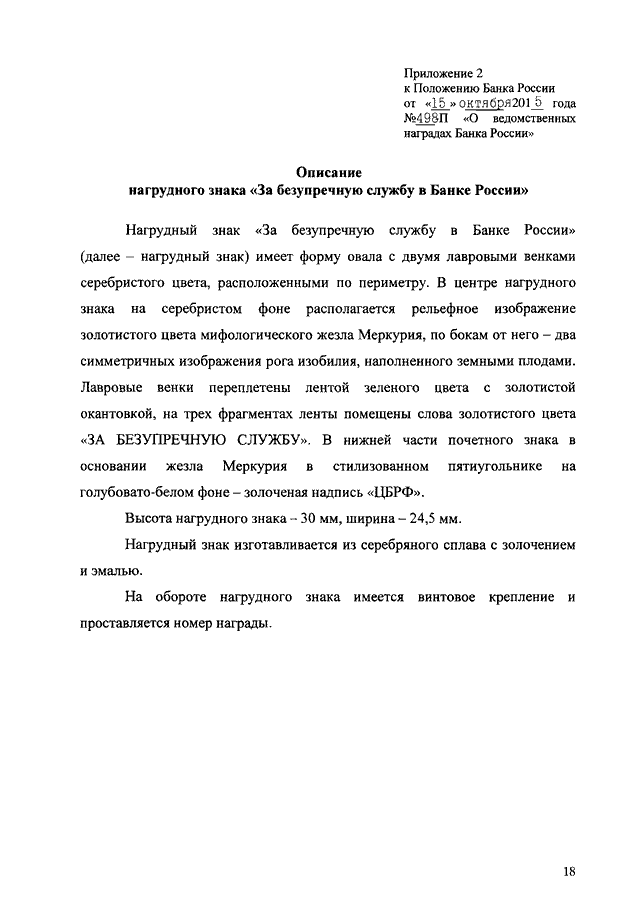 Приложение 2
к Положению Банка России
от «15» октября 2015 года
№498П «О ведомственных наградах Банка России»

Описание
нагрудного знака «За безупречную службу в Банке России»

Нагрудный знак «За безупречную службу в Банке России» (далее – нагрудный знак) имеет форму овала с двумя лавровыми венками серебристого цвета, расположенными по периметру. В центре нагрудного знака на серебристом фоне располагается рельефное изображение золотистого цвета мифологического жезла Меркурия, по бокам от него – два симметричных изображения рога изобилия, наполненного земными плодами. Лавровые венки переплетены лентой зеленого цвета с золотистой окантовкой, на трех фрагментах ленты помещены слова золотистого цвета «ЗА БЕЗУПРЕЧНУЮ СЛУЖБУ». В нижней части почетного знака в основании жезла Меркурия в стилизованном пятиугольнике на голубовато-белом фоне – золоченая надпись «ЦБРФ».

Высота нагрудного знака – 30 мм, ширина – 24,5 мм.

Нагрудный знак изготавливается из серебряного сплава с золочением и эмалью.

На обороте нагрудного знака имеется винтовое крепление и проставляется номер награды.

18